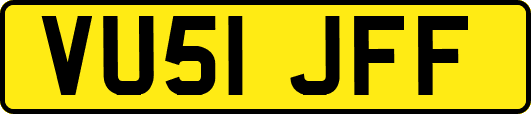 VU51 JFF